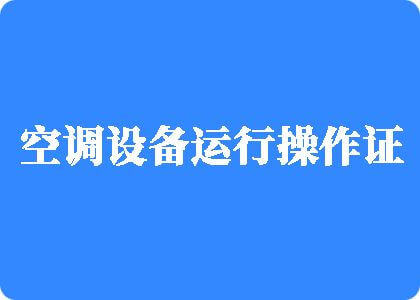 空调设备运行操作证